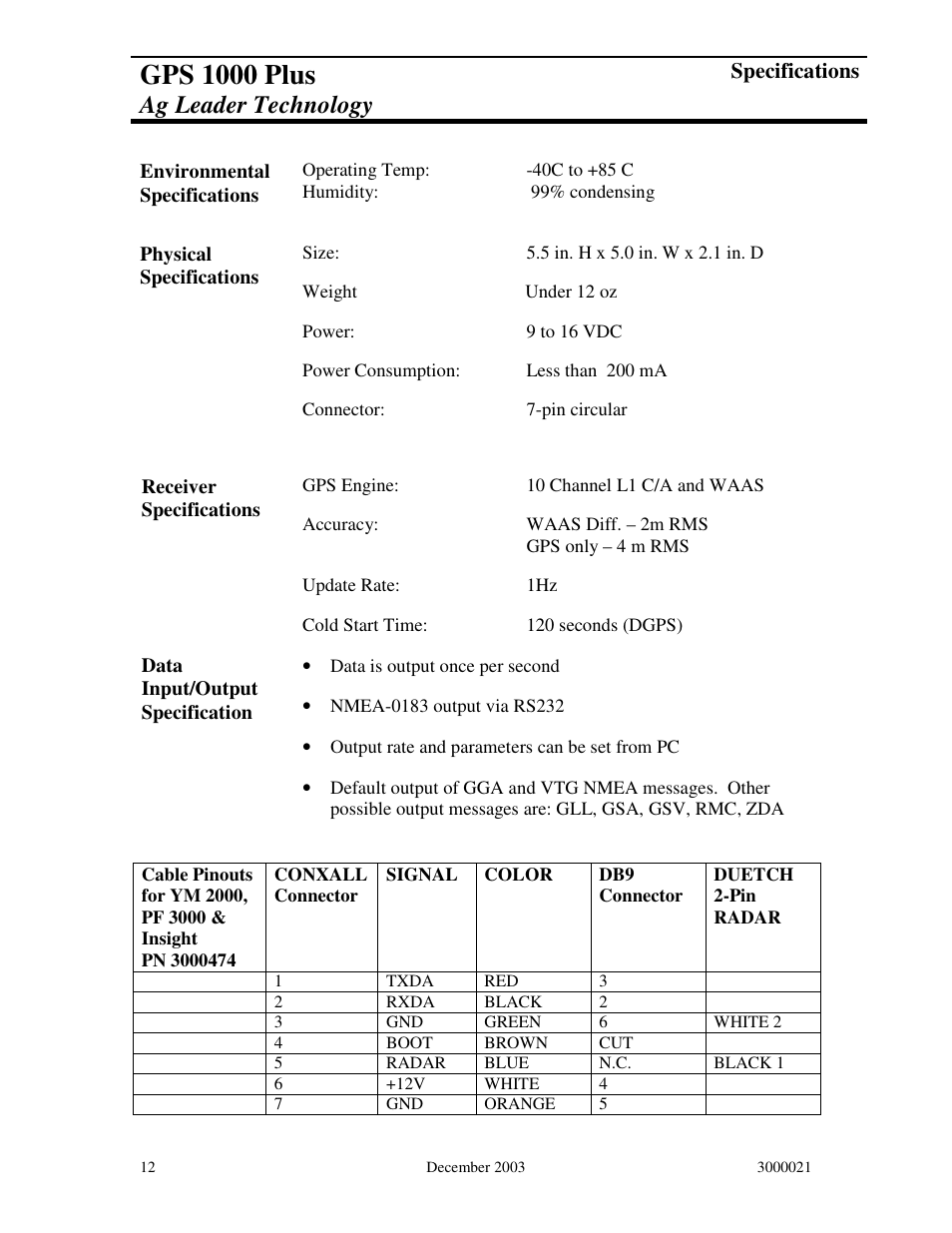 GPS 1000 Plus
Ag Leader Technology

Specifications

Environmental Specifications

Operating Temp: -40C to +85 C
Humidity: 99% condensing

Physical Specifications

Size: 5.5 in. H x 5.0 in. W x 2.1 in. D

Weight Under 12 oz

Power: 9 to 16 VDC

Power Consumption: Less than 200 mA

Connector: 7-pin circular

Receiver Specifications

GPS Engine: 10 Channel L1 C/A and WAAS

Accuracy: WAAS Diff. – 2m RMS
GPS only – 4 m RMS

Update Rate: 1Hz

Cold Start Time: 120 seconds (DGPS)

Data Input/Output Specification

• Data is output once per second

• NMEA-0183 output via RS232

• Output rate and parameters can be set from PC

• Default output of GGA and VTG NMEA messages. Other possible output messages are: GLL, GSA, GSV, RMC, ZDA

| Cable Pinouts for YM 2000, PF 3000 & Insight PN 3000474 | CONXALL Connector | SIGNAL | COLOR | DB9 Connector | DUETCH 2-Pin RADAR |
|---|---|---|---|---|---|
| | 1 | TXDA | RED | 3 | |
| | 2 | RXDA | BLACK | 2 | |
| | 3 | GND | GREEN | 6 | WHITE 2 |
| | 4 | BOOT | BROWN | CUT | |
| | 5 | RADAR | BLUE | N.C. | BLACK 1 |
| | 6 | +12V | WHITE | 4 | |
| | 7 | GND | ORANGE | 5 | |

12 December 2003 3000021